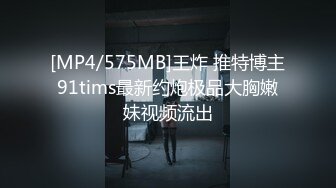 [MP4/575MB]王炸 推特博主91tims最新约炮极品大胸嫩妹视频流出